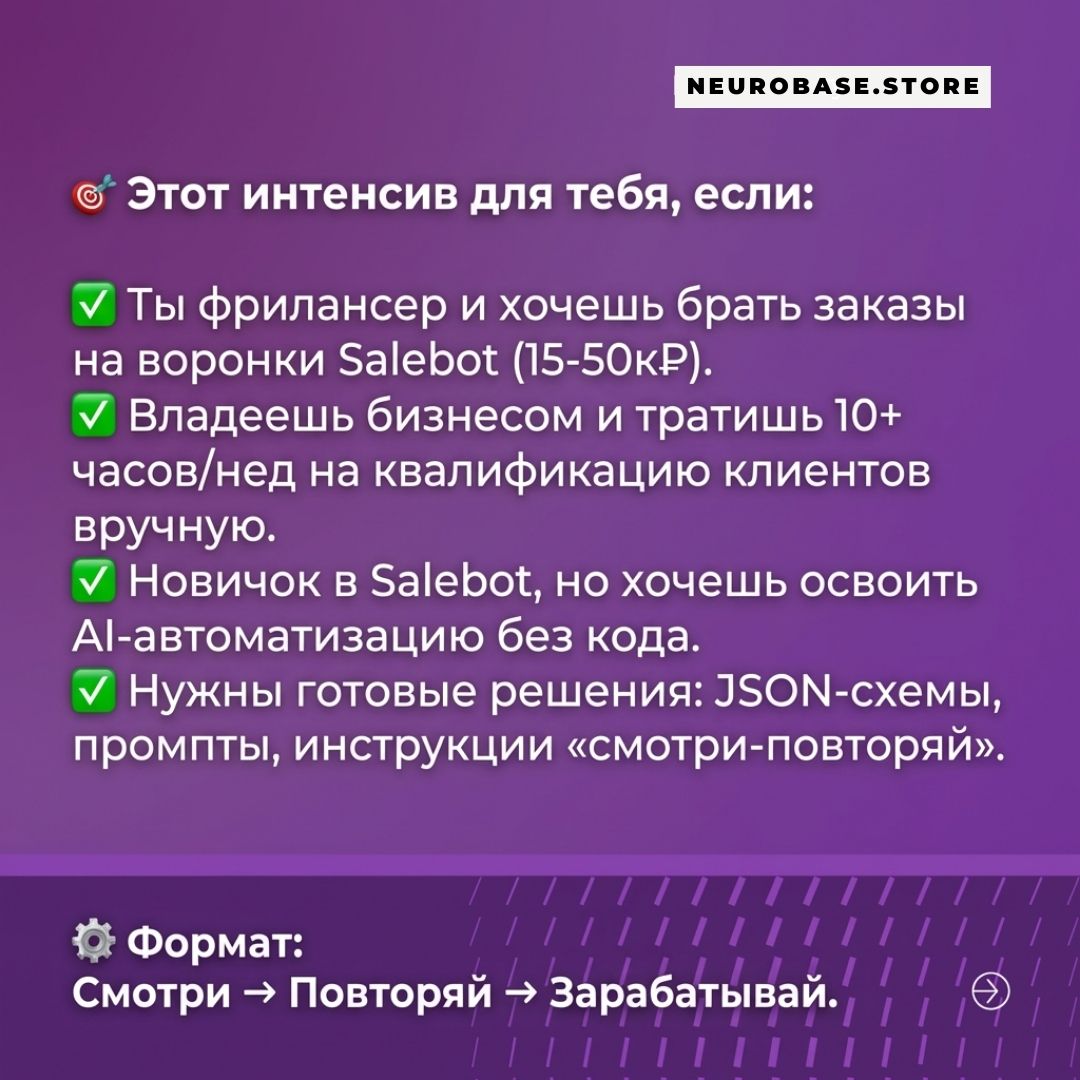 NEUROBASE.STORE

🎯 Этот интенсив для тебя, если:

✅ Ты фрилансер и хочешь брать заказы на воронки Salebot (15-50к₽).
✅ Владеешь бизнесом и тратишь 10+ часов/нед на квалификацию клиентов вручную.
✅ Новичок в Salebot, но хочешь освоить AI-автоматизацию без кода.
✅ Нужны готовые решения: JSON-схемы, промпты, инструкции «смотри-повторяй».

⚙️ Формат:
Смотри → Повторяй → Зарабатывай.